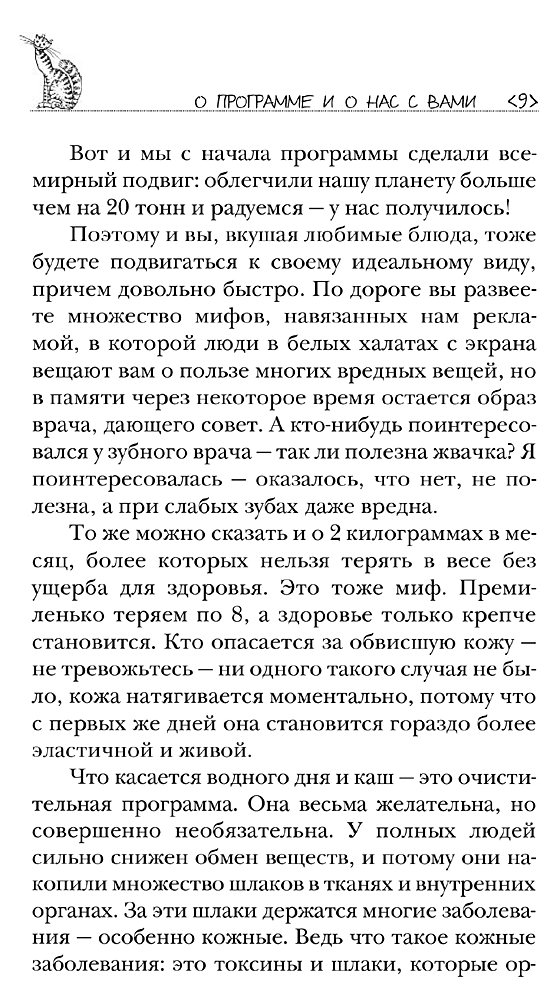 О ПРОГРАММЕ И О НАС С ВАМИ <9>

Вот и мы с начала программы сделали всемирный подвиг: облегчили нашу планету больше чем на 20 тонн и радуемся — у нас получилось!

Поэтому и вы, вкушая любимые блюда, тоже будете подвигаться к своему идеальному виду, причем довольно быстро. По дороге вы развеете множество мифов, навязанных нам рекламой, в которой люди в белых халатах с экрана вещают вам о пользе многих вредных вещей, но в памяти через некоторое время остается образ врача, дающего совет. А кто-нибудь поинтересовался у зубного врача — так ли полезна жвачка? Я поинтересовалась — оказалось, что нет, не полезна, а при слабых зубах даже вредна.

То же можно сказать и о 2 килограммах в месяц, более которых нельзя терять в весе без ущерба для здоровья. Это тоже миф. Премиленько теряем по 8, а здоровье только крепче становится. Кто опасается за обвисшую кожу — не тревожьтесь — ни одного такого случая не было, кожа натягивается моментально, потому что с первых же дней она становится гораздо более эластичной и живой.

Что касается водного дня и каш — это очистительная программа. Она весьма желательна, но совершенно необязательна. У полных людей сильно снижен обмен веществ, и потому они накопили множество шлаков в тканях и внутренних органах. За эти шлаки держатся многие заболевания — особенно кожные. Ведь что такое кожные заболевания: это токсины и шлаки, которые ор-